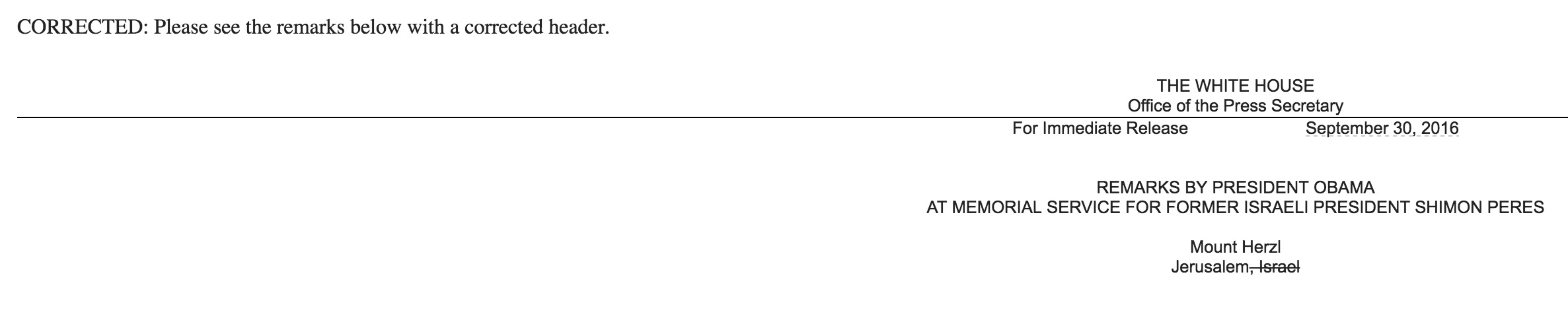 CORRECTED: Please see the remarks below with a corrected header.

THE WHITE HOUSE
Office of the Press Secretary

For Immediate Release September 30, 2016

REMARKS BY PRESIDENT OBAMA
AT MEMORIAL SERVICE FOR FORMER ISRAELI PRESIDENT SHIMON PERES

Mount Herzl
Jerusalem, Israel